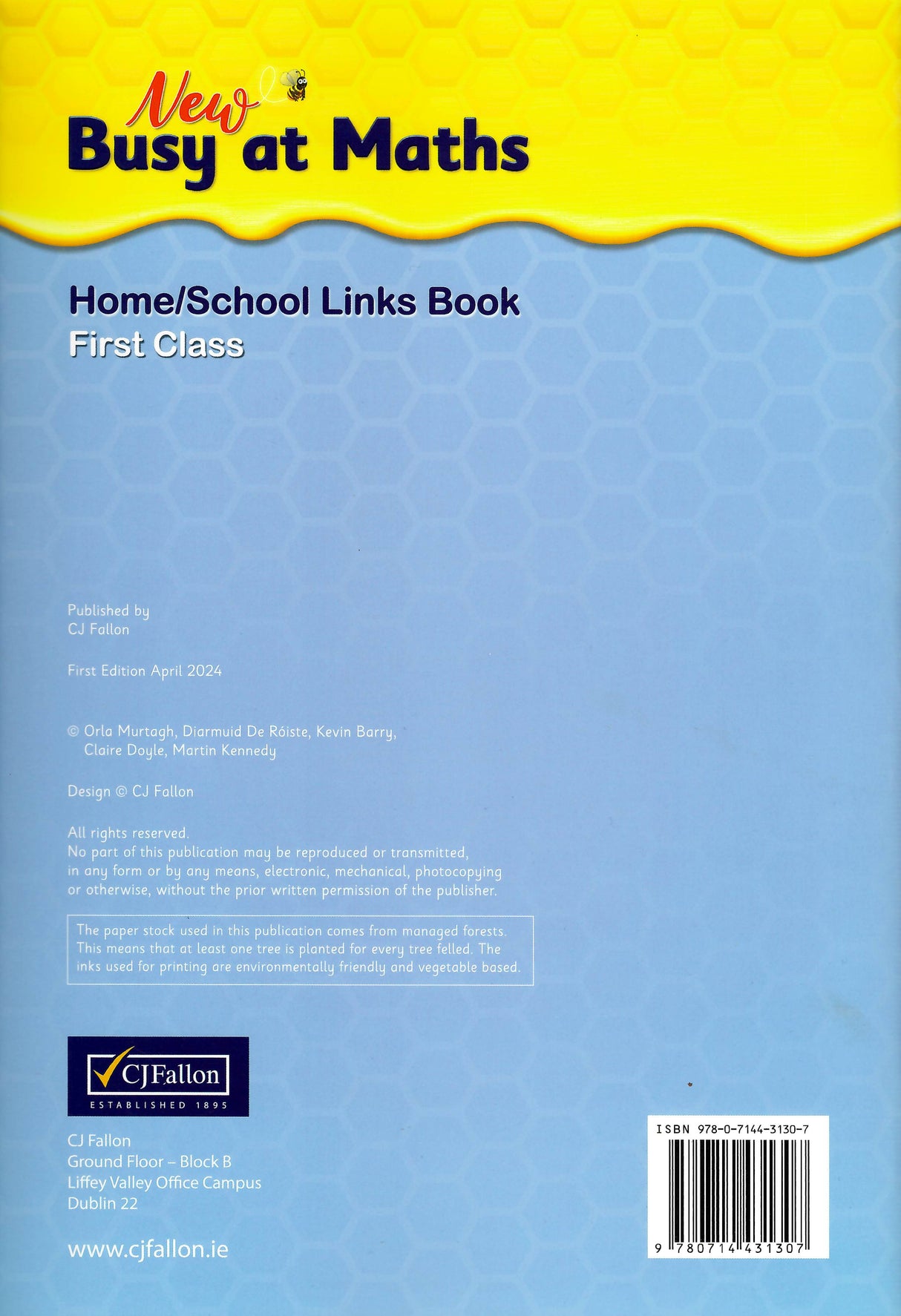 New Busy at Maths

Home/School Links Book
First Class

Published by
CJ Fallon

First Edition April 2024

© Orla Murtagh, Diarmuid De Róiste, Kevin Barry, Claire Doyle, Martin Kennedy

Design © CJ Fallon

All rights reserved.
No part of this publication may be reproduced or transmitted, in any form or by any means, electronic, mechanical, photocopying or otherwise, without the prior written permission of the publisher.

The paper stock used in this publication comes from managed forests. This means that at least one tree is planted for every tree felled. The inks used for printing are environmentally friendly and vegetable based.

CJFallon
ESTABLISHED 1895

CJ Fallon
Ground Floor – Block B
Liffey Valley Office Campus
Dublin 22

www.cjfallon.ie

ISBN 978-0-7144-3130-7

9 780714 431307